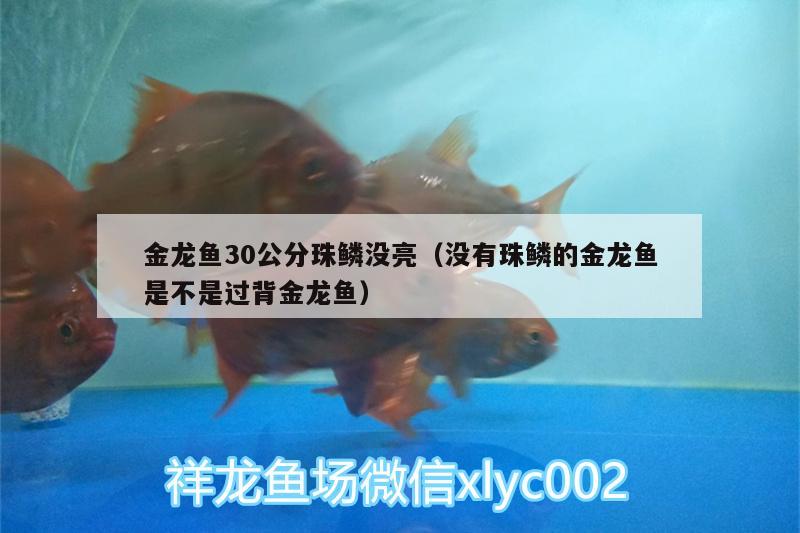 金龙鱼30公分珠鳞没亮（没有珠鳞的金龙鱼是不是过背金龙鱼）

祥龙鱼场微信xlyc002